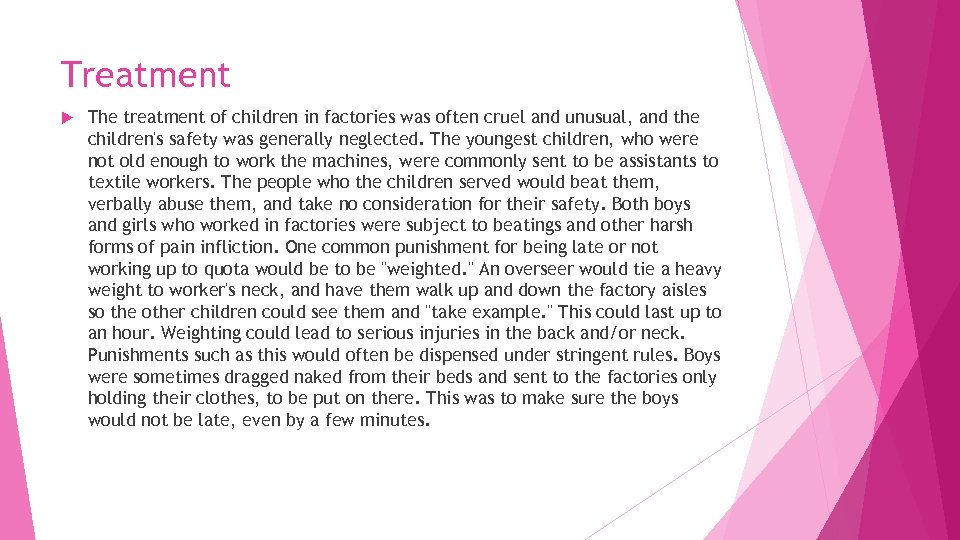 Treatment

The treatment of children in factories was often cruel and unusual, and the children's safety was generally neglected. The youngest children, who were not old enough to work the machines, were commonly sent to be assistants to textile workers. The people who the children served would beat them, verbally abuse them, and take no consideration for their safety. Both boys and girls who worked in factories were subject to beatings and other harsh forms of pain infliction. One common punishment for being late or not working up to quota would be to be "weighted." An overseer would tie a heavy weight to worker's neck, and have them walk up and down the factory aisles so the other children could see them and "take example." This could last up to an hour. Weighting could lead to serious injuries in the back and/or neck. Punishments such as this would often be dispensed under stringent rules. Boys were sometimes dragged naked from their beds and sent to the factories only holding their clothes, to be put on there. This was to make sure the boys would not be late, even by a few minutes.